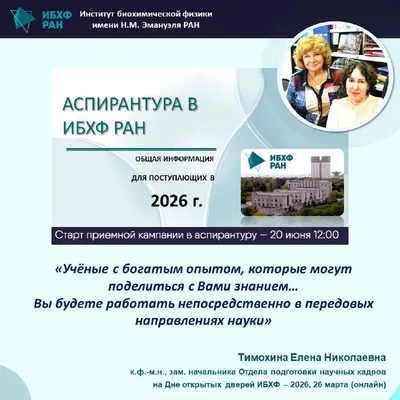 ИБХФ РАН

Институт биохимической физики имени Н.М. Эмануэля РАН

АСПИРАНТУРА В ИБХФ РАН

ОБЩАЯ ИНФОРМАЦИЯ ДЛЯ ПОСТУПАЮЩИХ В

2026 г.

ИБХФ РАН

Старт приемной кампании в аспирантуру – 20 июня 12:00

«Учёные с богатым опытом, которые могут поделиться с Вами знанием… Вы будете работать непосредственно в передовых направлениях науки»

Тимохина Елена Николаевна

к.ф.-м.н., зам. начальника Отдела подготовки научных кадров на Дне открытых дверей ИБХФ – 2026, 26 марта (онлайн)